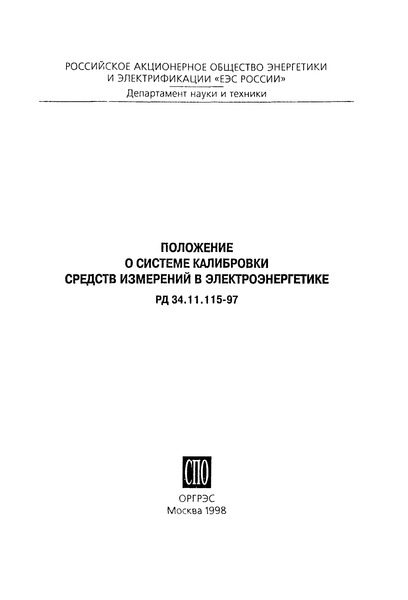 РОССИЙСКОЕ АКЦИОНЕРНОЕ ОБЩЕСТВО ЭНЕРГЕТИКИ И ЭЛЕКТРИФИКАЦИИ «ЕЭС РОССИИ»
Департамент науки и техники

ПОЛОЖЕНИЕ
О СИСТЕМЕ КАЛИБРОВКИ
СРЕДСТВ ИЗМЕРЕНИЙ В ЭЛЕКТРОЭНЕРГЕТИКЕ
РД 34.11.115-97

СПО

ОРГРЭС
Москва 1998